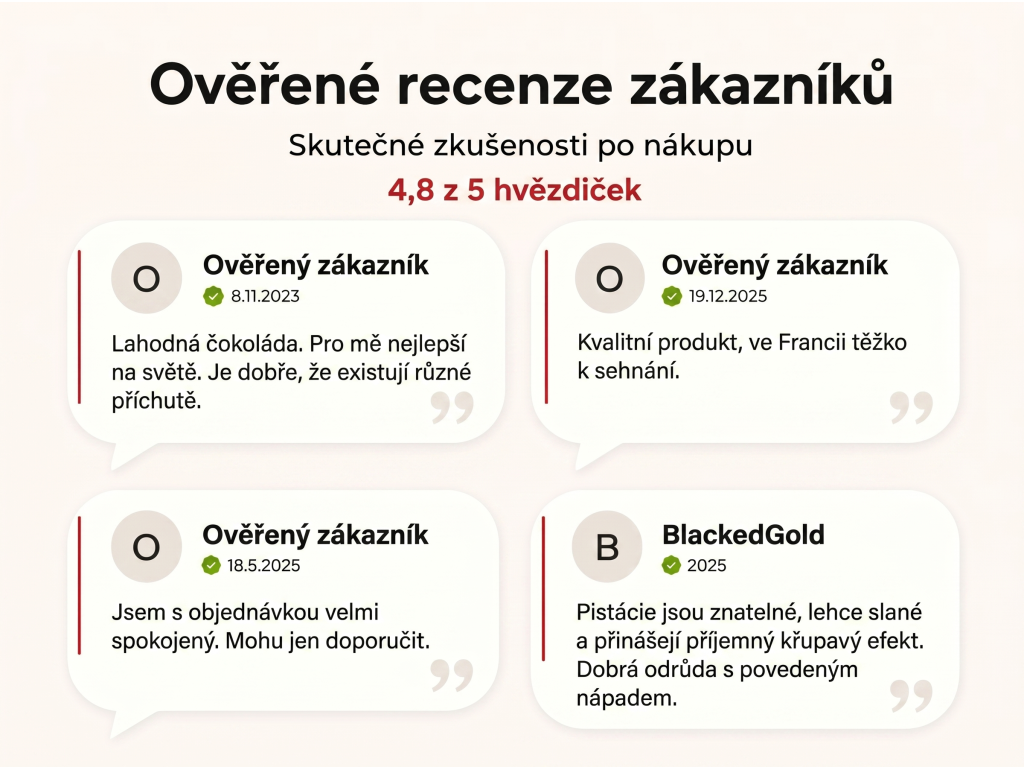 Ověřené recenze zákazníků

Skutečné zkušenosti po nákupu

4,8 z 5 hvězdiček

O
Ověřený zákazník
8.11.2023

Lahodná čokoláda. Pro mě nejlepší na světě. Je dobře, že existují různé příchutě.

O
Ověřený zákazník
19.12.2025

Kvalitní produkt, ve Francii těžko k sehnání.

O
Ověřený zákazník
18.5.2025

Jsem s objednávkou velmi spokojený. Mohu jen doporučit.

B
BlackedGold
2025

Pistácie jsou znatelné, lehce slané a přinášejí příjemný křupavý efekt. Dobrá odrůda s povedeným nápadem.